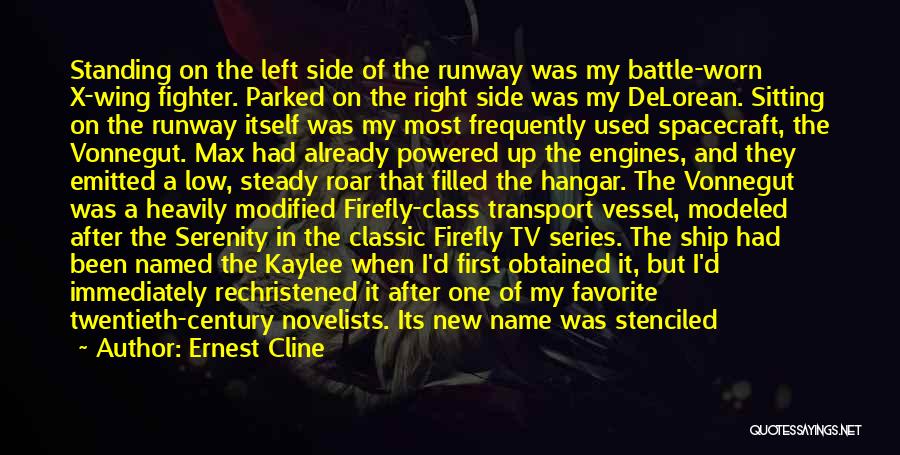 Standing on the left side of the runway was my battle-worn X-wing fighter. Parked on the right side was my DeLorean. Sitting on the runway itself was my most frequently used spacecraft, the Vonnegut. Max had already powered up the engines, and they emitted a low, steady roar that filled the hangar. The Vonnegut was a heavily modified Firefly-class transport vessel, modeled after the Serenity in the classic Firefly TV series. The ship had been named the Kaylee when I'd first obtained it, but I'd immediately rechristened it after one of my favorite twentieth-century novelists. Its new name was stenciled

~ Author: Ernest Cline

QUOTESSAYINGS.NET